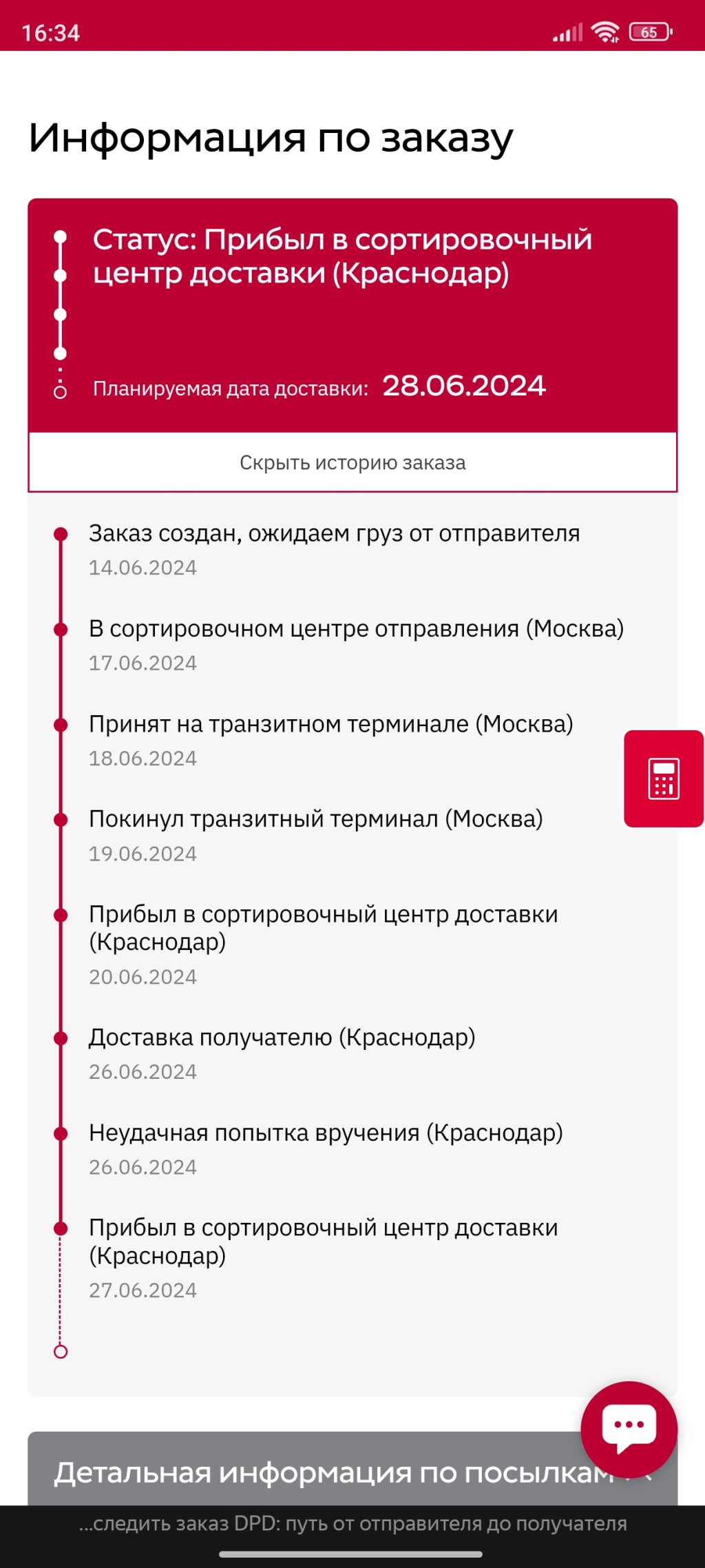 16:34

65

Информация по заказу

Статус: Прибыл в сортировочный центр доставки (Краснодар)

Планируемая дата доставки: 28.06.2024

Скрыть историю заказа

Заказ создан, ожидаем груз от отправителя
14.06.2024

В сортировочном центре отправления (Москва)
17.06.2024

Принят на транзитном терминале (Москва)
18.06.2024

Покинул транзитный терминал (Москва)
19.06.2024

Прибыл в сортировочный центр доставки (Краснодар)
20.06.2024

Доставка получателю (Краснодар)
26.06.2024

Неудачная попытка вручения (Краснодар)
26.06.2024

Прибыл в сортировочный центр доставки (Краснодар)
27.06.2024

Детальная информация по посылкам

...следить заказ DPD: путь от отправителя до получателя